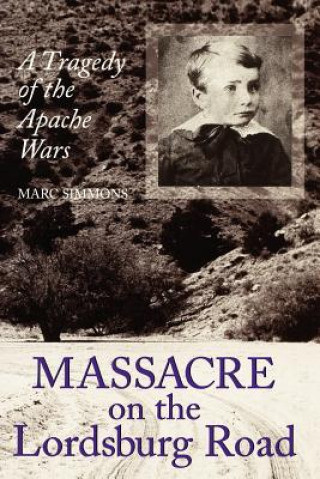 A Tragedy of the Apache Wars

MARC SIMMONS

MASSACRE on the Lordsburg Road